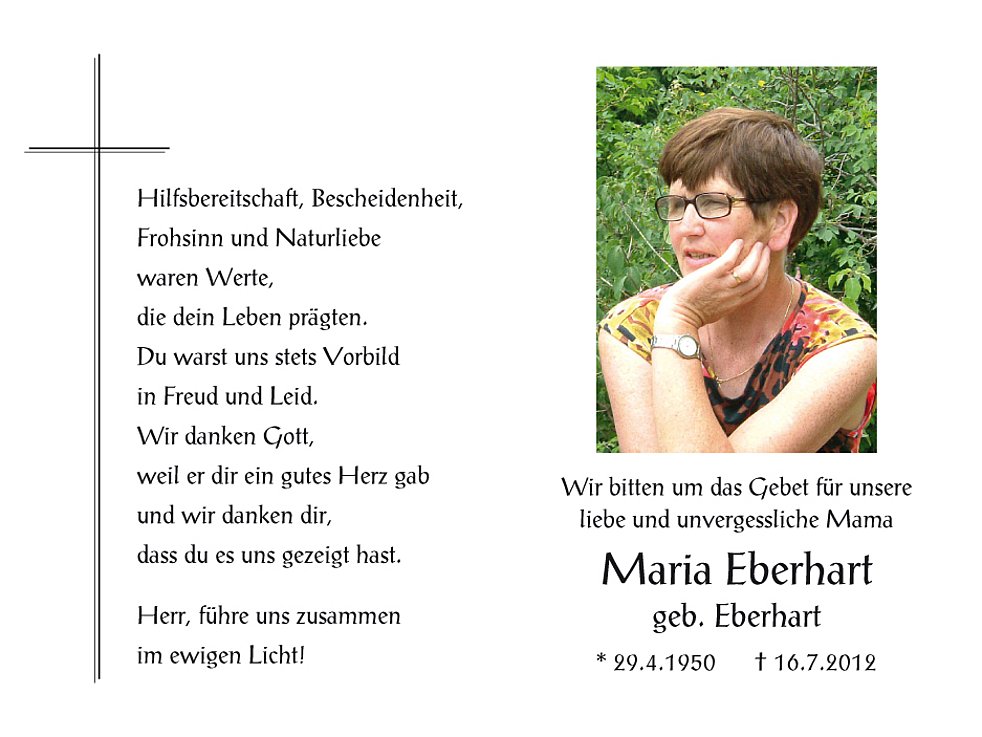 Hilfsbereitschaft, Bescheidenheit,
Frohsinn und Naturliebe
waren Werte,
die dein Leben prägten.
Du warst uns stets Vorbild
in Freud und Leid.
Wir danken Gott,
weil er dir ein gutes Herz gab
und wir danken dir,
dass du es uns gezeigt hast.

Herr, führe uns zusammen
im ewigen Licht!

Wir bitten um das Gebet für unsere liebe und unvergessliche Mama

Maria Eberhart
geb. Eberhart

* 29.4.1950 † 16.7.2012